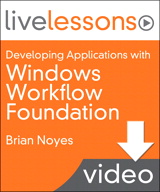 livelessons

Developing Applications with

Windows Workflow Foundation

Brian Noyes

video